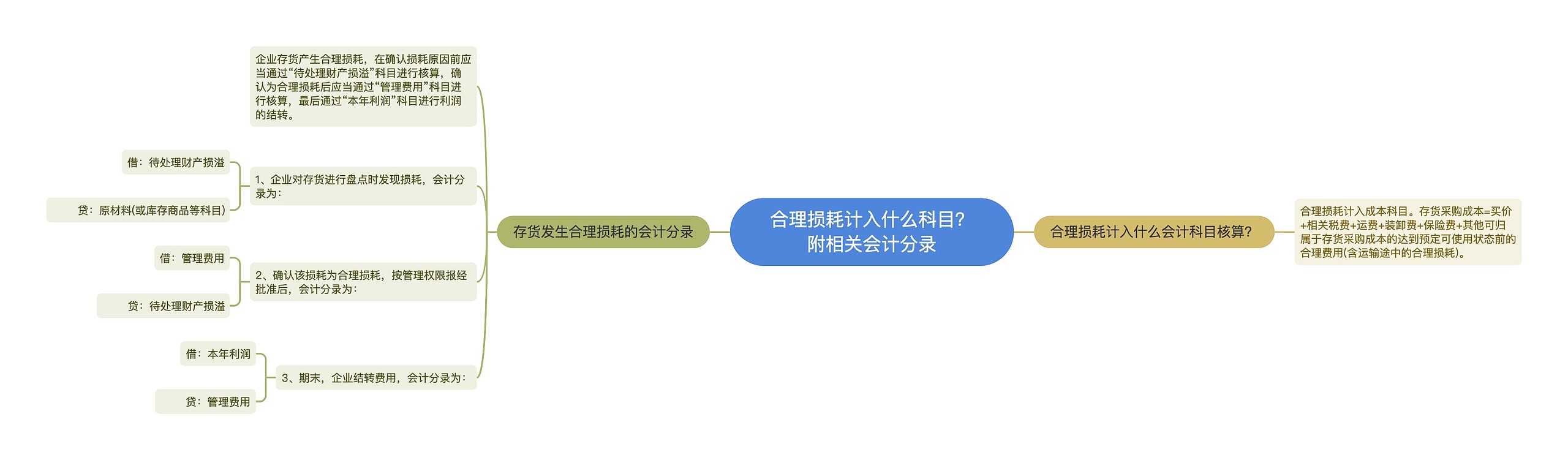 合理损耗计入什么科目?附相关会计分录

存货发生合理损耗的会计分录

企业存货产生合理损耗，在确认损耗原因前应当通过“待处理财产损溢”科目进行核算，确认为合理损耗后应当通过“管理费用”科目进行核算，最后通过“本年利润”科目进行利润的结转。

1、企业对存货进行盘点时发现损耗，会计分录为：

借：待处理财产损溢

贷：原材料(或库存商品等科目)

2、确认该损耗为合理损耗，按管理权限报经批准后，会计分录为：

借：管理费用

贷：待处理财产损溢

3、期末，企业结转费用，会计分录为：

借：本年利润

贷：管理费用

合理损耗计入什么会计科目核算?

合理损耗计入成本科目。存货采购成本=买价+相关税费+运费+装卸费+保险费+其他可归属于存货采购成本的达到预定可使用状态前的合理费用(含运输途中的合理损耗)。